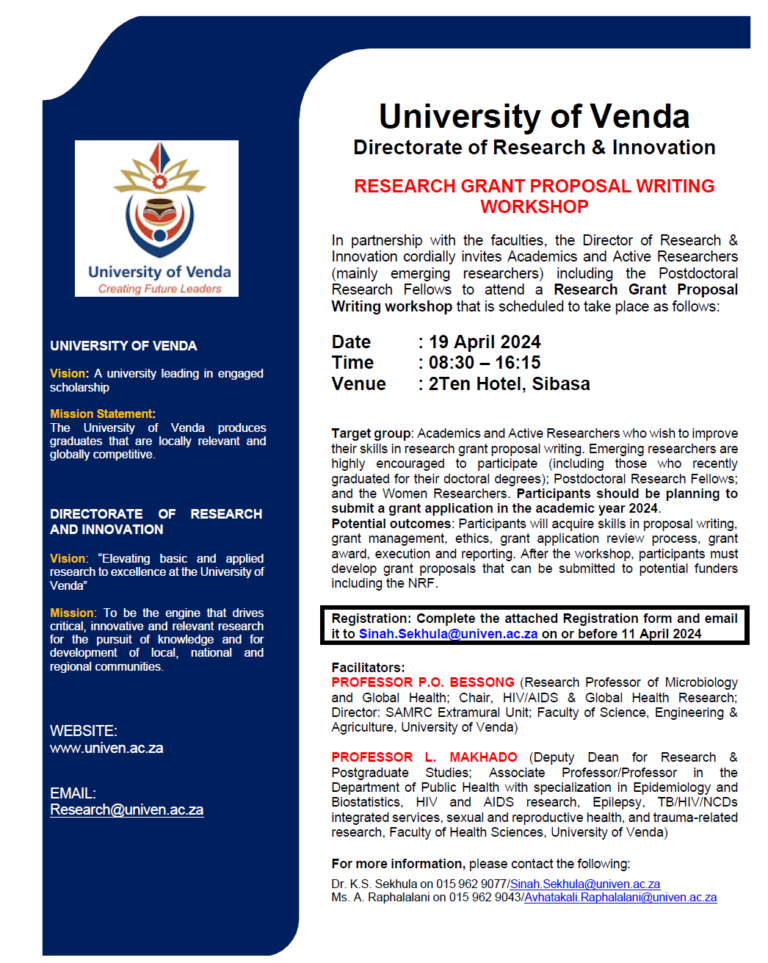 University of Venda
Creating Future Leaders

UNIVERSITY OF VENDA

Vision: A university leading in engaged scholarship

Mission Statement:
The University of Venda produces graduates that are locally relevant and globally competitive.

DIRECTORATE OF RESEARCH AND INNOVATION

Vision: "Elevating basic and applied research to excellence at the University of Venda"

Mission: To be the engine that drives critical, innovative and relevant research for the pursuit of knowledge and for development of local, national and regional communities.

WEBSITE:
www.univen.ac.za

EMAIL:
Research@univen.ac.za

University of Venda
Directorate of Research & Innovation

RESEARCH GRANT PROPOSAL WRITING WORKSHOP

In partnership with the faculties, the Director of Research & Innovation cordially invites Academics and Active Researchers (mainly emerging researchers) including the Postdoctoral Research Fellows to attend a Research Grant Proposal Writing workshop that is scheduled to take place as follows:

Date : 19 April 2024
Time : 08:30 – 16:15
Venue : 2Ten Hotel, Sibasa

Target group: Academics and Active Researchers who wish to improve their skills in research grant proposal writing. Emerging researchers are highly encouraged to participate (including those who recently graduated for their doctoral degrees); Postdoctoral Research Fellows; and the Women Researchers. Participants should be planning to submit a grant application in the academic year 2024.
Potential outcomes: Participants will acquire skills in proposal writing, grant management, ethics, grant application review process, grant award, execution and reporting. After the workshop, participants must develop grant proposals that can be submitted to potential funders including the NRF.

Registration: Complete the attached Registration form and email it to Sinah.Sekhula@univen.ac.za on or before 11 April 2024

Facilitators:
PROFESSOR P.O. BESSONG (Research Professor of Microbiology and Global Health; Chair, HIV/AIDS & Global Health Research; Director: SAMRC Extramural Unit; Faculty of Science, Engineering & Agriculture, University of Venda)

PROFESSOR L. MAKHADO (Deputy Dean for Research & Postgraduate Studies; Associate Professor/Professor in the Department of Public Health with specialization in Epidemiology and Biostatistics, HIV and AIDS research, Epilepsy, TB/HIV/NCDs integrated services, sexual and reproductive health, and trauma-related research, Faculty of Health Sciences, University of Venda)

For more information, please contact the following:
Dr. K.S. Sekhula on 015 962 9077/Sinah.Sekhula@univen.ac.za
Ms. A. Raphalalani on 015 962 9043/Avhatakali.Raphalalani@univen.ac.za